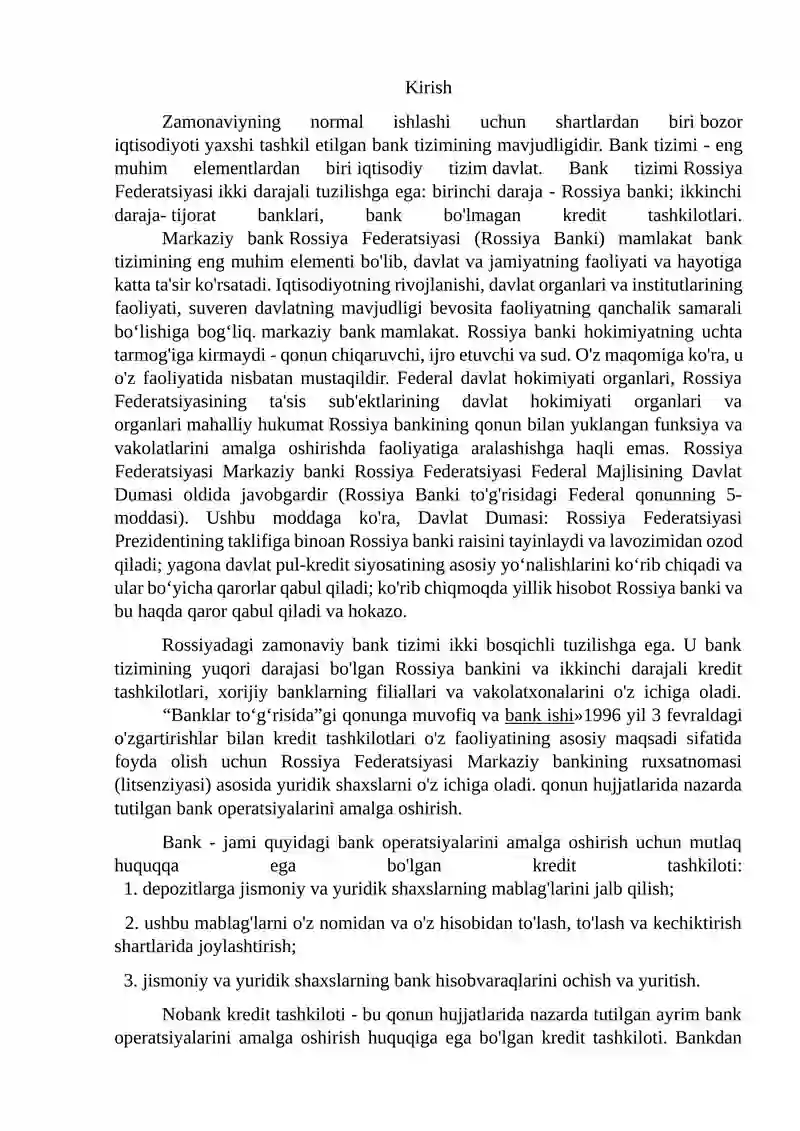 Kirish

Zamonaviyning normal ishlashi uchun shartlardan biri bozor iqtisodiyoti yaxshi tashkil etilgan bank tizimining mavjudligidir. Bank tizimi - eng muhim elementlardan biri iqtisodiy tizim davlat. Bank tizimi Rossiya Federatsiyasi ikki darajali tuzilishga ega: birinchi daraja - Rossiya banki; ikkinchi daraja- tijorat banklari, bank bo'lmagan kredit tashkilotlari.

Markaziy bank Rossiya Federatsiyasi (Rossiya Banki) mamlakat bank tizimining eng muhim elementi bo'lib, davlat va jamiyatning faoliyati va hayotiga katta ta'sir ko'rsatadi. Iqtisodiyotning rivojlanishi, davlat organlari va institutlarining faoliyati, suveren davlatning mavjudligi bevosita faoliyatning qanchalik samarali bo‘lishiga bog‘liq. markaziy bank mamlakat. Rossiya banki hokimiyatning uchta tarmog'iga kirmaydi - qonun chiqaruvchi, ijro etuvchi va sud. O'z maqomiga ko'ra, u o'z faoliyatida nisbatan mustaqildir. Federal davlat hokimiyati organlari, Rossiya Federatsiyasining ta'sis sub'ektlarining davlat hokimiyati organlari va organlari mahalliy hukumat Rossiya bankining qonun bilan yuklangan funksiya va vakolatlarini amalga oshirishda faoliyatiga aralashishga haqli emas. Rossiya Federatsiyasi Markaziy banki Rossiya Federatsiyasi Federal Majlisining Davlat Dumasi oldida javobgardir (Rossiya Banki to'g'risidagi Federal qonunning 5-moddasi). Ushbu moddaga ko'ra, Davlat Dumasi: Rossiya Federatsiyasi Prezidentining taklifiga binoan Rossiya banki raisini tayinlaydi va lavozimidan ozod qiladi; yagona davlat pul-kredit siyosatining asosiy yo‘nalishlarini ko‘rib chiqadi va ular bo‘yicha qarorlar qabul qiladi; ko'rib chiqmoqda yillik hisobot Rossiya banki va bu haqda qaror qabul qiladi va hokazo.

Rossiyadagi zamonaviy bank tizimi ikki bosqichli tuzilishga ega. U bank tizimining yuqori darajasi bo'lgan Rossiya bankini va ikkinchi darajali kredit tashkilotlari, xorijiy banklarning filiallari va vakolatxonalarini o'z ichiga oladi.

“Banklar to‘g‘risida”gi qonunga muvofiq va bank ishi»1996 yil 3 fevraldagi o'zgartirishlar bilan kredit tashkilotlari o'z faoliyatining asosiy maqsadi sifatida foyda olish uchun Rossiya Federatsiyasi Markaziy bankining ruxsatnomasi (litsenziyasi) asosida yuridik shaxslarni o'z ichiga oladi. qonun hujjatlarida nazarda tutilgan bank operatsiyalarini amalga oshirish.

Bank - jami quyidagi bank operatsiyalarini amalga oshirish uchun mutlaq huquqqa ega bo'lgan kredit tashkiloti:
1. depozitlarga jismoniy va yuridik shaxslarning mablag'larini jalb qilish;

2. ushbu mablag'larni o'z nomidan va o'z hisobidan to'lash, to'lash va kechiktirish shartlarida joylashtirish;

3. jismoniy va yuridik shaxslarning bank hisobvaraqlarini ochish va yuritish.

Nobank kredit tashkiloti - bu qonun hujjatlarida nazarda tutilgan ayrim bank operatsiyalarini amalga oshirish huquqiga ega bo'lgan kredit tashkiloti. Bankdan